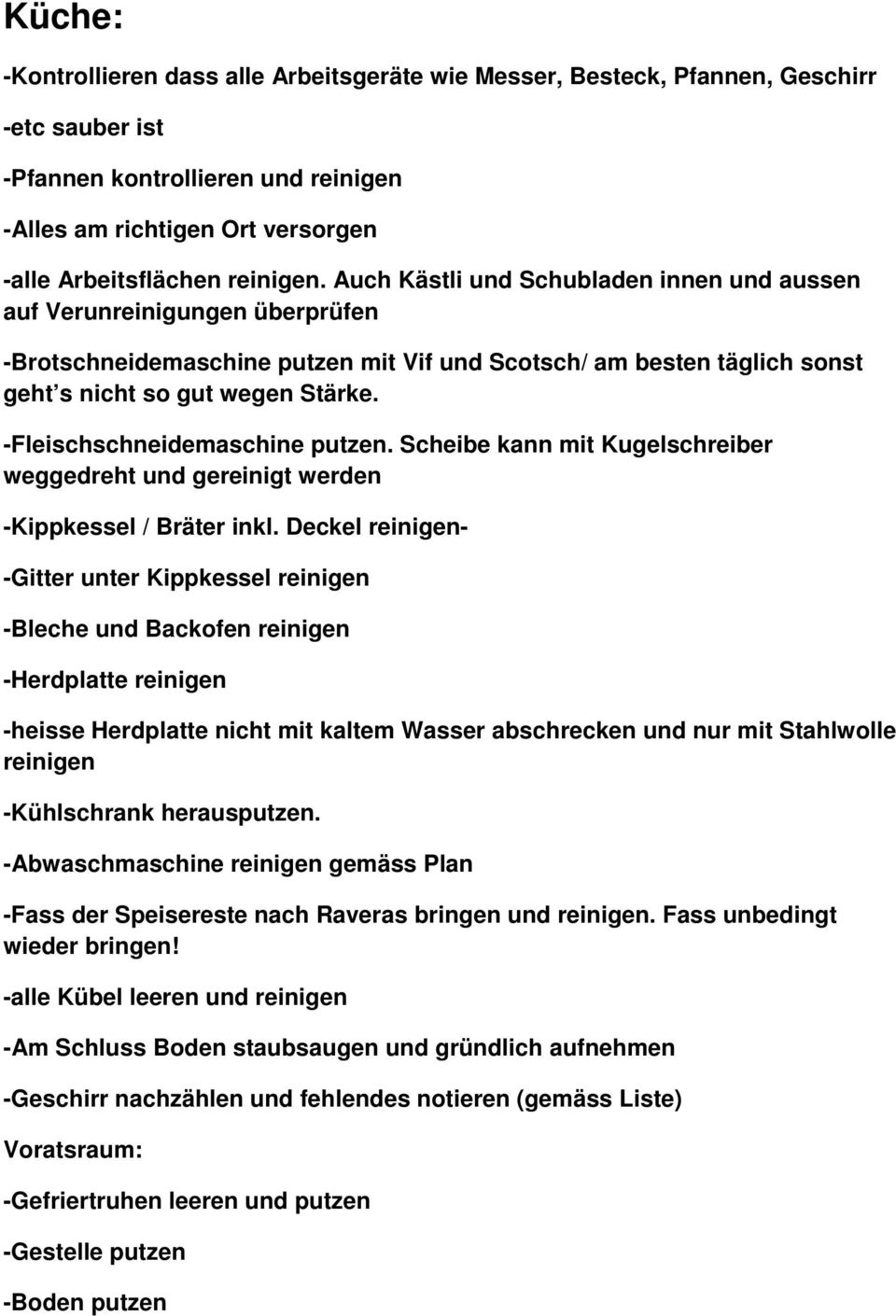 Küche:

-Kontrollieren dass alle Arbeitsgeräte wie Messer, Besteck, Pfannen, Geschirr

-etc sauber ist

-Pfannen kontrollieren und reinigen

-Alles am richtigen Ort versorgen

-alle Arbeitsflächen reinigen. Auch Kästli und Schubladen innen und aussen auf Verunreinigungen überprüfen

-Brotschneidemaschine putzen mit Vif und Scotsch/ am besten täglich sonst geht s nicht so gut wegen Stärke.

-Fleischschneidemaschine putzen. Scheibe kann mit Kugelschreiber weggedreht und gereinigt werden

-Kippkessel / Bräter inkl. Deckel reinigen-

-Gitter unter Kippkessel reinigen

-Bleche und Backofen reinigen

-Herdplatte reinigen

-heisse Herdplatte nicht mit kaltem Wasser abschrecken und nur mit Stahlwolle reinigen

-Kühlschrank herausputzen.

-Abwaschmaschine reinigen gemäss Plan

-Fass der Speisereste nach Raveras bringen und reinigen. Fass unbedingt wieder bringen!

-alle Kübel leeren und reinigen

-Am Schluss Boden staubsaugen und gründlich aufnehmen

-Geschirr nachzählen und fehlendes notieren (gemäss Liste)

Voratsraum:

-Gefriertruhen leeren und putzen

-Gestelle putzen

-Boden putzen